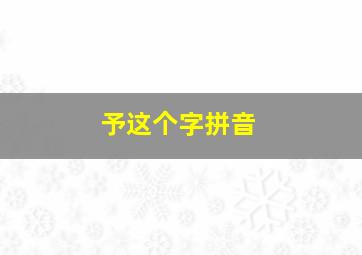 予这个字拼音